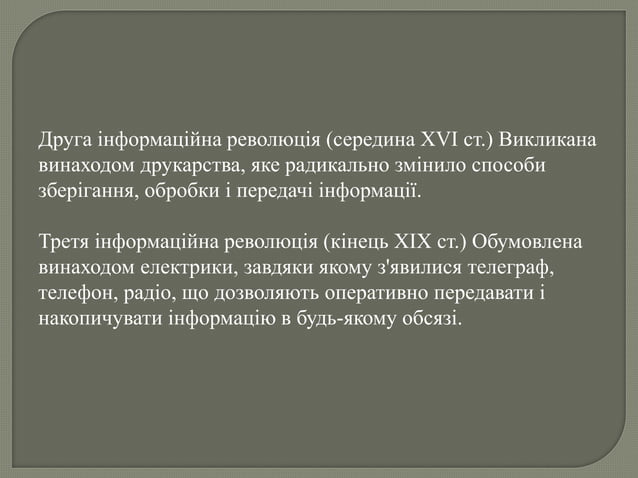 Друга інформаційна революція (середина XVI ст.) Викликана винаходом друкарства, яке радикально змінило способи зберігання, обробки і передачі інформації.

Третя інформаційна революція (кінець XIX ст.) Обумовлена винаходом електрики, завдяки якому з'явилися телеграф, телефон, радіо, що дозволяють оперативно передавати і накопичувати інформацію в будь-якому обсязі.